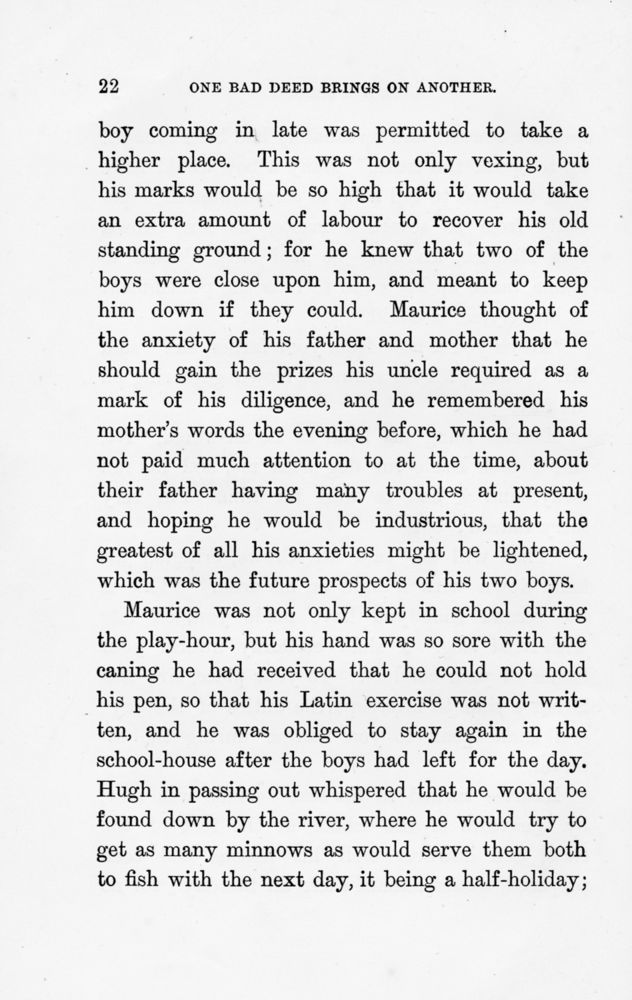 22 ONE BAD DEED BRINGS ON ANOTHER.

boy coming in late was permitted to take a higher place. This was not only vexing, but his marks would be so high that it would take an extra amount of labour to recover his old standing ground; for he knew that two of the boys were close upon him, and meant to keep him down if they could. Maurice thought of the anxiety of his father and mother that he should gain the prizes his uncle required as a mark of his diligence, and he remembered his mother's words the evening before, which he had not paid much attention to at the time, about their father having many troubles at present, and hoping he would be industrious, that the greatest of all his anxieties might be lightened, which was the future prospects of his two boys.

Maurice was not only kept in school during the play-hour, but his hand was so sore with the caning he had received that he could not hold his pen, so that his Latin exercise was not written, and he was obliged to stay again in the school-house after the boys had left for the day. Hugh in passing out whispered that he would be found down by the river, where he would try to get as many minnows as would serve them both to fish with the next day, it being a half-holiday;